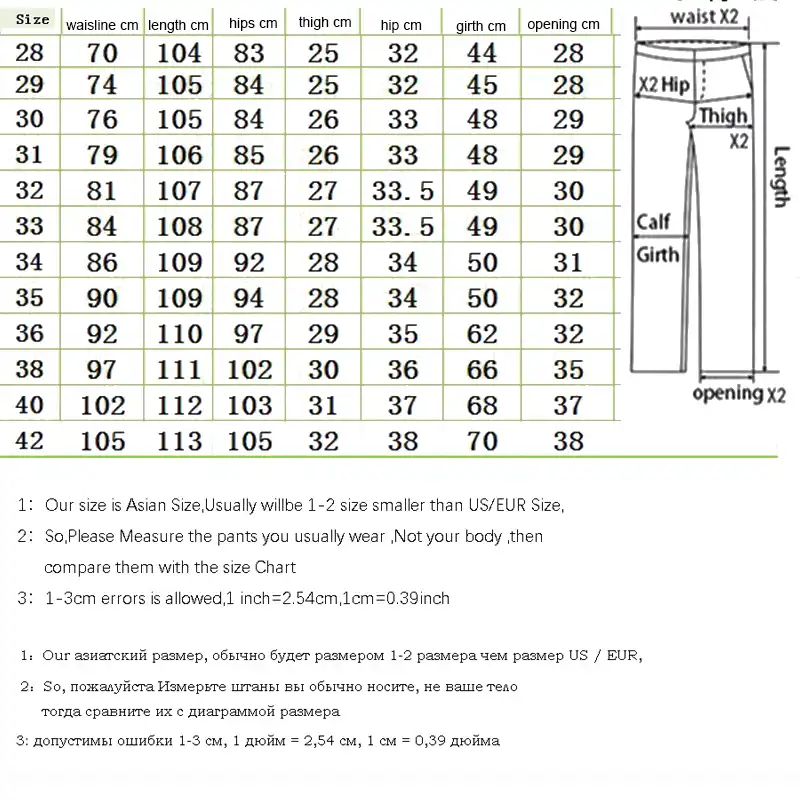 | Size | waisline cm | length cm | hips cm | thigh cm | hip cm | girth cm | opening cm |
|---|---|---|---|---|---|---|---|
| 28 | 70 | 104 | 83 | 25 | 32 | 44 | 28 |
| 29 | 74 | 105 | 84 | 25 | 32 | 45 | 28 |
| 30 | 76 | 105 | 84 | 26 | 33 | 48 | 29 |
| 31 | 79 | 106 | 85 | 26 | 33 | 48 | 29 |
| 32 | 81 | 107 | 87 | 27 | 33.5 | 49 | 30 |
| 33 | 84 | 108 | 87 | 27 | 33.5 | 49 | 30 |
| 34 | 86 | 109 | 92 | 28 | 34 | 50 | 31 |
| 35 | 90 | 109 | 94 | 28 | 34 | 50 | 32 |
| 36 | 92 | 110 | 97 | 29 | 35 | 62 | 32 |
| 38 | 97 | 111 | 102 | 30 | 36 | 66 | 35 |
| 40 | 102 | 112 | 103 | 31 | 37 | 68 | 37 |
| 42 | 105 | 113 | 105 | 32 | 38 | 70 | 38 |

waist X2
X2 Hip
Thigh X2
Length
Calf Girth
opening X2

1: Our size is Asian Size,Usually willbe 1-2 size smaller than US/EUR Size,

2: So,Please Measure the pants you usually wear ,Not your body ,then compare them with the size Chart

3: 1-3cm errors is allowed,1 inch=2.54cm,1cm=0.39inch

1: Our азиатский размер, обычно будет размером 1-2 размера чем размер US / EUR,

2: So, пожалуйста Измерьте штаны вы обычно носите, не ваше тело тогда сравните их с диаграммой размера

3: допустимы ошибки 1-3 см, 1 дюйм = 2,54 см, 1 см = 0,39 дюйма